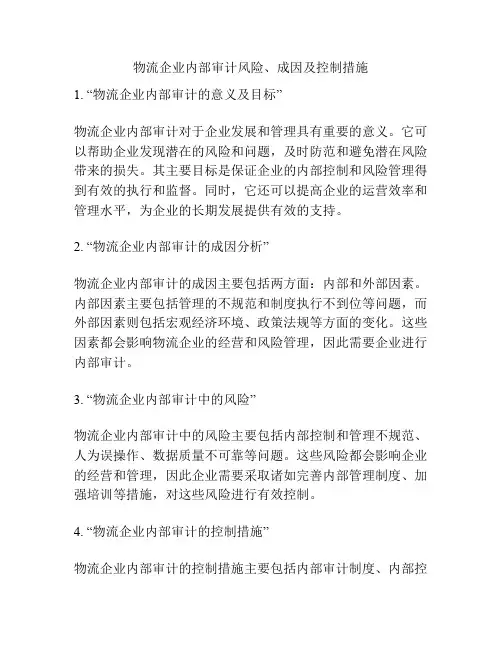 物流企业内部审计风险、成因及控制措施

1. “物流企业内部审计的意义及目标”

物流企业内部审计对于企业发展和管理具有重要的意义。它可以帮助企业发现潜在的风险和问题，及时防范和避免潜在风险带来的损失。其主要目标是保证企业的内部控制和风险管理得到有效的执行和监督。同时，它还可以提高企业的运营效率和管理水平，为企业的长期发展提供有效的支持。

2. “物流企业内部审计的成因分析”

物流企业内部审计的成因主要包括两方面：内部和外部因素。内部因素主要包括管理的不规范和制度执行不到位等问题，而外部因素则包括宏观经济环境、政策法规等方面的变化。这些因素都会影响物流企业的经营和风险管理，因此需要企业进行内部审计。

3. “物流企业内部审计中的风险”

物流企业内部审计中的风险主要包括内部控制和管理不规范、人为误操作、数据质量不可靠等问题。这些风险都会影响企业的经营和管理，因此企业需要采取诸如完善内部管理制度、加强培训等措施，对这些风险进行有效控制。

4. “物流企业内部审计的控制措施”

物流企业内部审计的控制措施主要包括内部审计制度、内部控